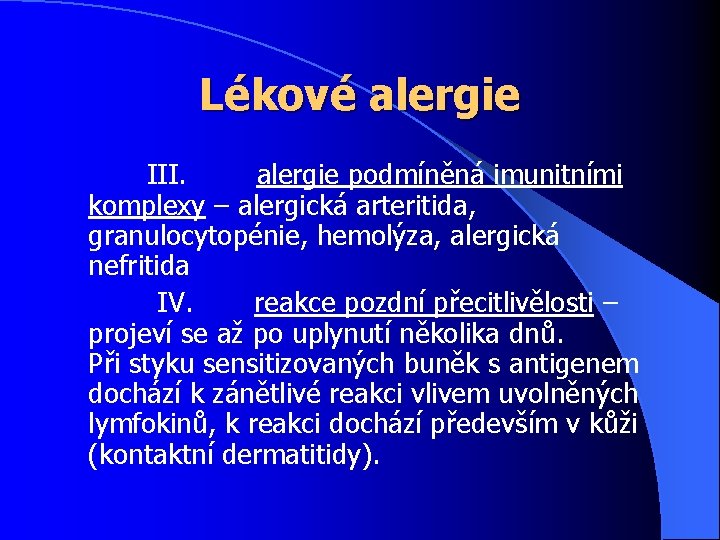 Lékové alergie

III. alergie podmíněná imunitními komplexy – alergická arteritida, granulocytopénie, hemolýza, alergická nefritida

IV. reakce pozdní přecitlivělosti – projeví se až po uplynutí několika dnů. Při styku sensitizovaných buněk s antigenem dochází k zánětlivé reakci vlivem uvolněných lymfokinů, k reakci dochází především v kůži (kontaktní dermatitidy).